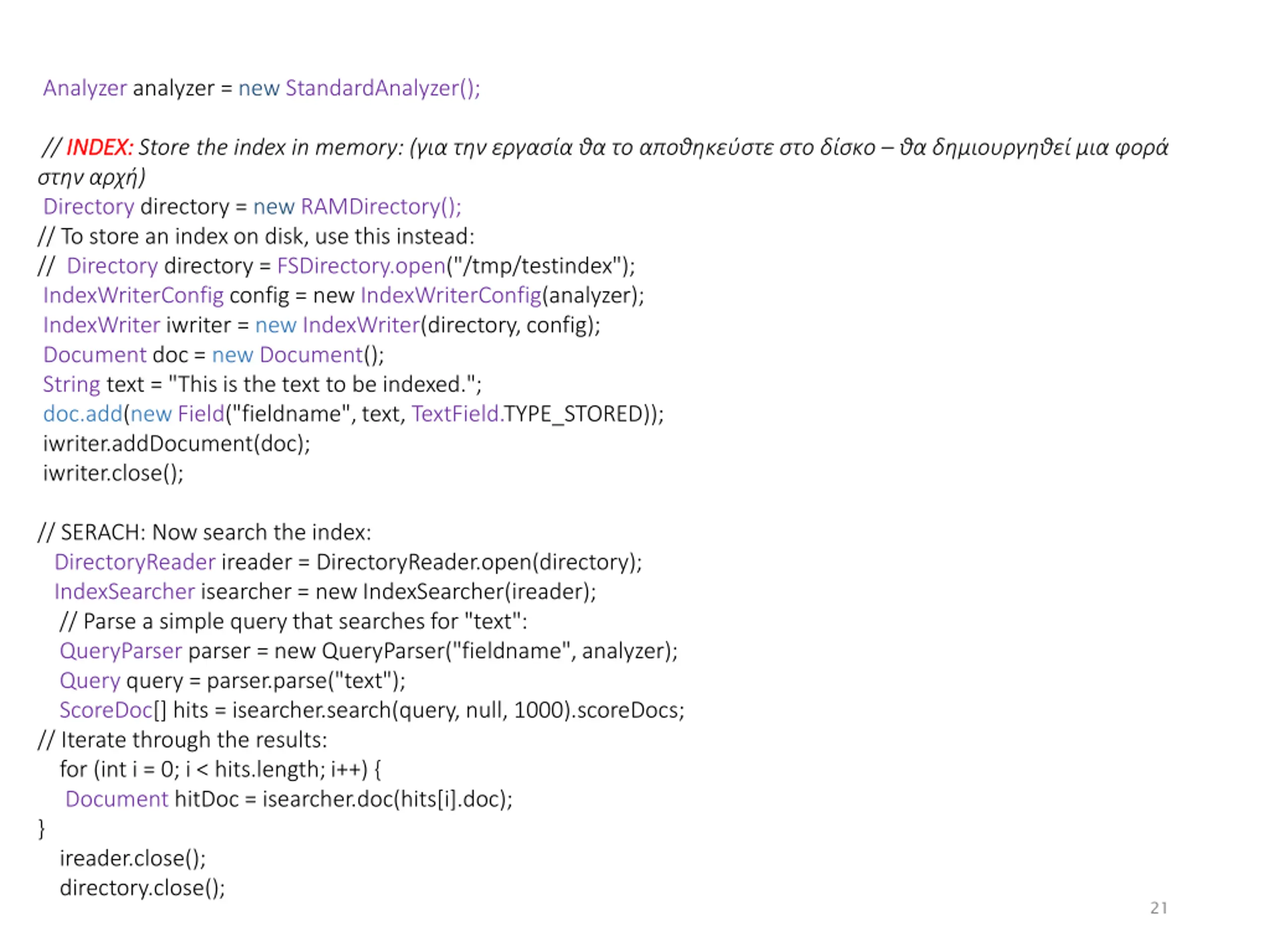 Analyzer analyzer = new StandardAnalyzer();

// INDEX: Store the index in memory: (για την εργασία θα το αποθηκεύστε στο δίσκο – θα δημιουργηθεί μια φορά στην αρχή)
Directory directory = new RAMDirectory();
// To store an index on disk, use this instead:
// Directory directory = FSDirectory.open("/tmp/testindex");
IndexWriterConfig config = new IndexWriterConfig(analyzer);
IndexWriter iwriter = new IndexWriter(directory, config);
Document doc = new Document();
String text = "This is the text to be indexed.";
doc.add(new Field("fieldname", text, TextField.TYPE_STORED));
iwriter.addDocument(doc);
iwriter.close();

// SERACH: Now search the index:
DirectoryReader ireader = DirectoryReader.open(directory);
IndexSearcher isearcher = new IndexSearcher(ireader);
// Parse a simple query that searches for "text":
QueryParser parser = new QueryParser("fieldname", analyzer);
Query query = parser.parse("text");
ScoreDoc[] hits = isearcher.search(query, null, 1000).scoreDocs;
// Iterate through the results:
for (int i = 0; i < hits.length; i++) {
Document hitDoc = isearcher.doc(hits[i].doc);
}
ireader.close();
directory.close();

21